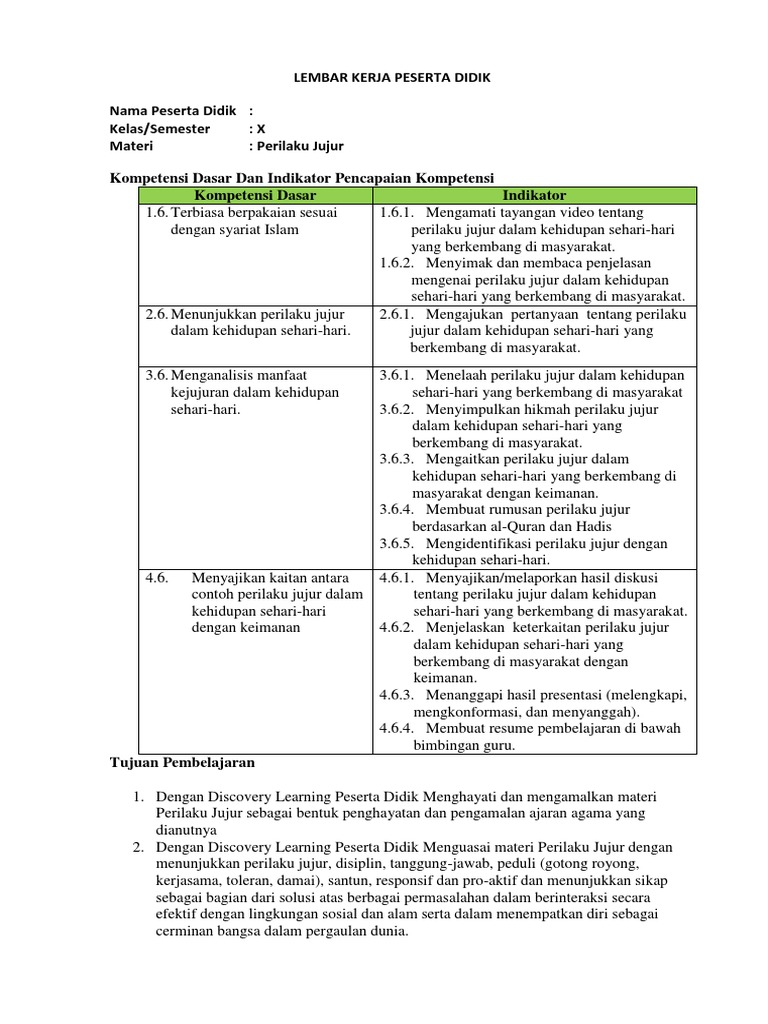 LEMBAR KERJA PESERTA DIDIK

Nama Peserta Didik :
Kelas/Semester : X
Materi : Perilaku Jujur

Kompetensi Dasar Dan Indikator Pencapaian Kompetensi

| Kompetensi Dasar | Indikator |
|---|---|
| 1.6. Terbiasa berpakaian sesuai dengan syariat Islam | 1.6.1. Mengamati tayangan video tentang perilaku jujur dalam kehidupan sehari-hari yang berkembang di masyarakat. 1.6.2. Menyimak dan membaca penjelasan mengenai perilaku jujur dalam kehidupan sehari-hari yang berkembang di masyarakat. |
| 2.6. Menunjukkan perilaku jujur dalam kehidupan sehari-hari. | 2.6.1. Mengajukan pertanyaan tentang perilaku jujur dalam kehidupan sehari-hari yang berkembang di masyarakat. |
| 3.6. Menganalisis manfaat kejujuran dalam kehidupan sehari-hari. | 3.6.1. Menelaah perilaku jujur dalam kehidupan sehari-hari yang berkembang di masyarakat 3.6.2. Menyimpulkan hikmah perilaku jujur dalam kehidupan sehari-hari yang berkembang di masyarakat. 3.6.3. Mengaitkan perilaku jujur dalam kehidupan sehari-hari yang berkembang di masyarakat dengan keimanan. 3.6.4. Membuat rumusan perilaku jujur berdasarkan al-Quran dan Hadis 3.6.5. Mengidentifikasi perilaku jujur dengan kehidupan sehari-hari. |
| 4.6. Menyajikan kaitan antara contoh perilaku jujur dalam kehidupan sehari-hari dengan keimanan | 4.6.1. Menyajikan/melaporkan hasil diskusi tentang perilaku jujur dalam kehidupan sehari-hari yang berkembang di masyarakat. 4.6.2. Menjelaskan keterkaitan perilaku jujur dalam kehidupan sehari-hari yang berkembang di masyarakat dengan keimanan. 4.6.3. Menanggapi hasil presentasi (melengkapi, mengkonformasi, dan menyanggah). 4.6.4. Membuat resume pembelajaran di bawah bimbingan guru. |

Tujuan Pembelajaran

1. Dengan Discovery Learning Peserta Didik Menghayati dan mengamalkan materi Perilaku Jujur sebagai bentuk penghayatan dan pengamalan ajaran agama yang dianutnya
2. Dengan Discovery Learning Peserta Didik Menguasai materi Perilaku Jujur dengan menunjukkan perilaku jujur, disiplin, tanggung-jawab, peduli (gotong royong, kerjasama, toleran, damai), santun, responsif dan pro-aktif dan menunjukkan sikap sebagai bagian dari solusi atas berbagai permasalahan dalam berinteraksi secara efektif dengan lingkungan sosial dan alam serta dalam menempatkan diri sebagai cerminan bangsa dalam pergaulan dunia.